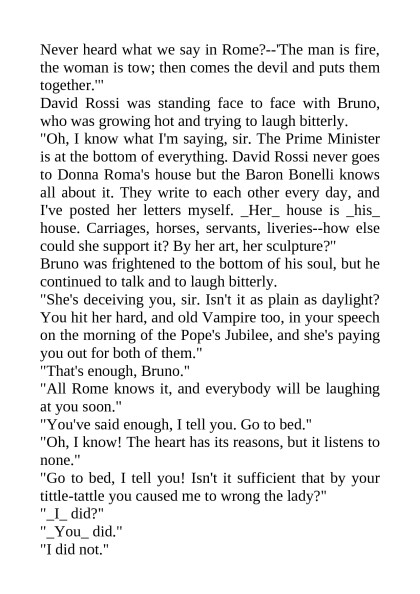 Never heard what we say in Rome?--'The man is fire, the woman is tow; then comes the devil and puts them together.'"
David Rossi was standing face to face with Bruno, who was growing hot and trying to laugh bitterly.
"Oh, I know what I'm saying, sir. The Prime Minister is at the bottom of everything. David Rossi never goes to Donna Roma's house but the Baron Bonelli knows all about it. They write to each other every day, and I've posted her letters myself. _Her_ house is _his_ house. Carriages, horses, servants, liveries--how else could she support it? By her art, her sculpture?"
Bruno was frightened to the bottom of his soul, but he continued to talk and to laugh bitterly.
"She's deceiving you, sir. Isn't it as plain as daylight? You hit her hard, and old Vampire too, in your speech on the morning of the Pope's Jubilee, and she's paying you out for both of them."
"That's enough, Bruno."
"All Rome knows it, and everybody will be laughing at you soon."
"You've said enough, I tell you. Go to bed."
"Oh, I know! The heart has its reasons, but it listens to none."
"Go to bed, I tell you! Isn't it sufficient that by your tittle-tattle you caused me to wrong the lady?"
"_I_ did?"
"_You_ did."
"I did not."